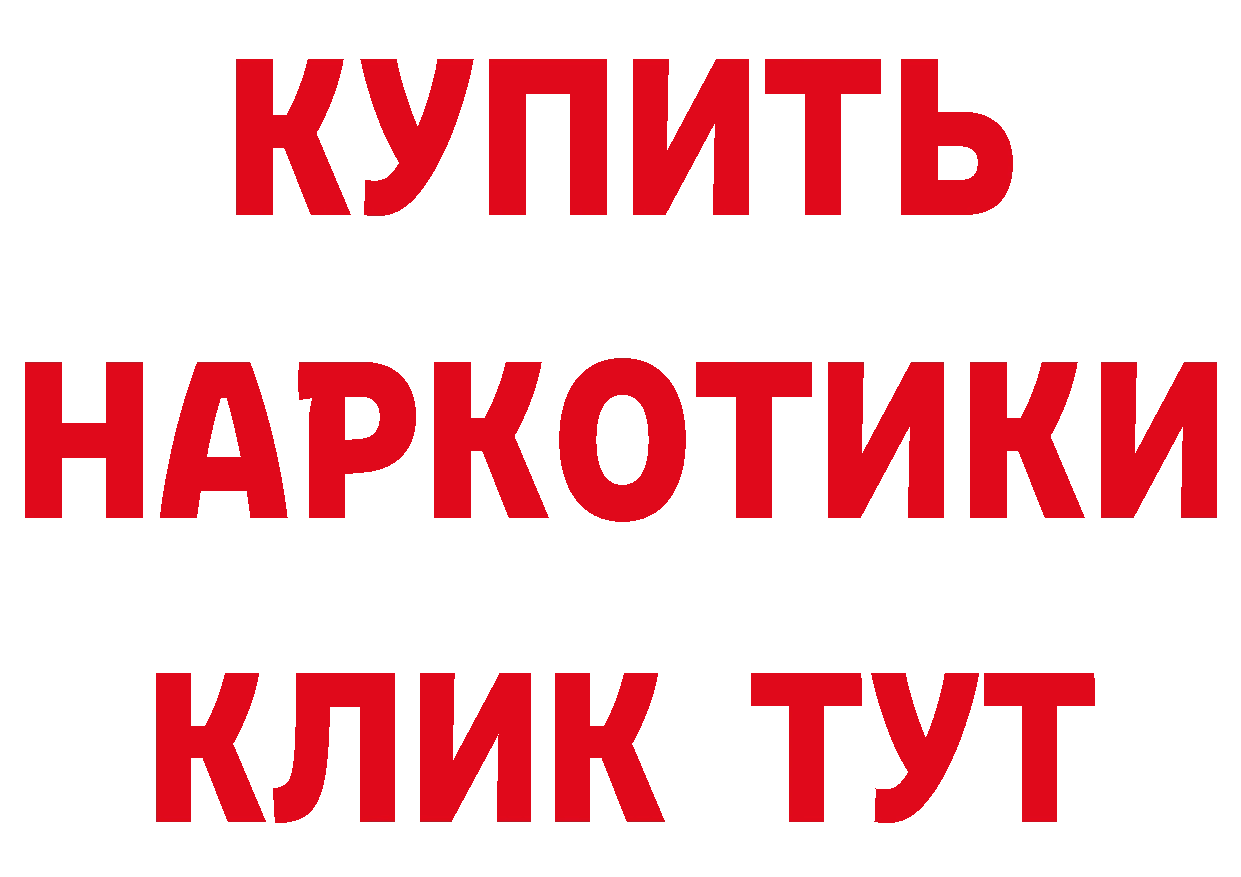 КУПИТЬ

НАРКОТИКИ

КЛИК ТУТ